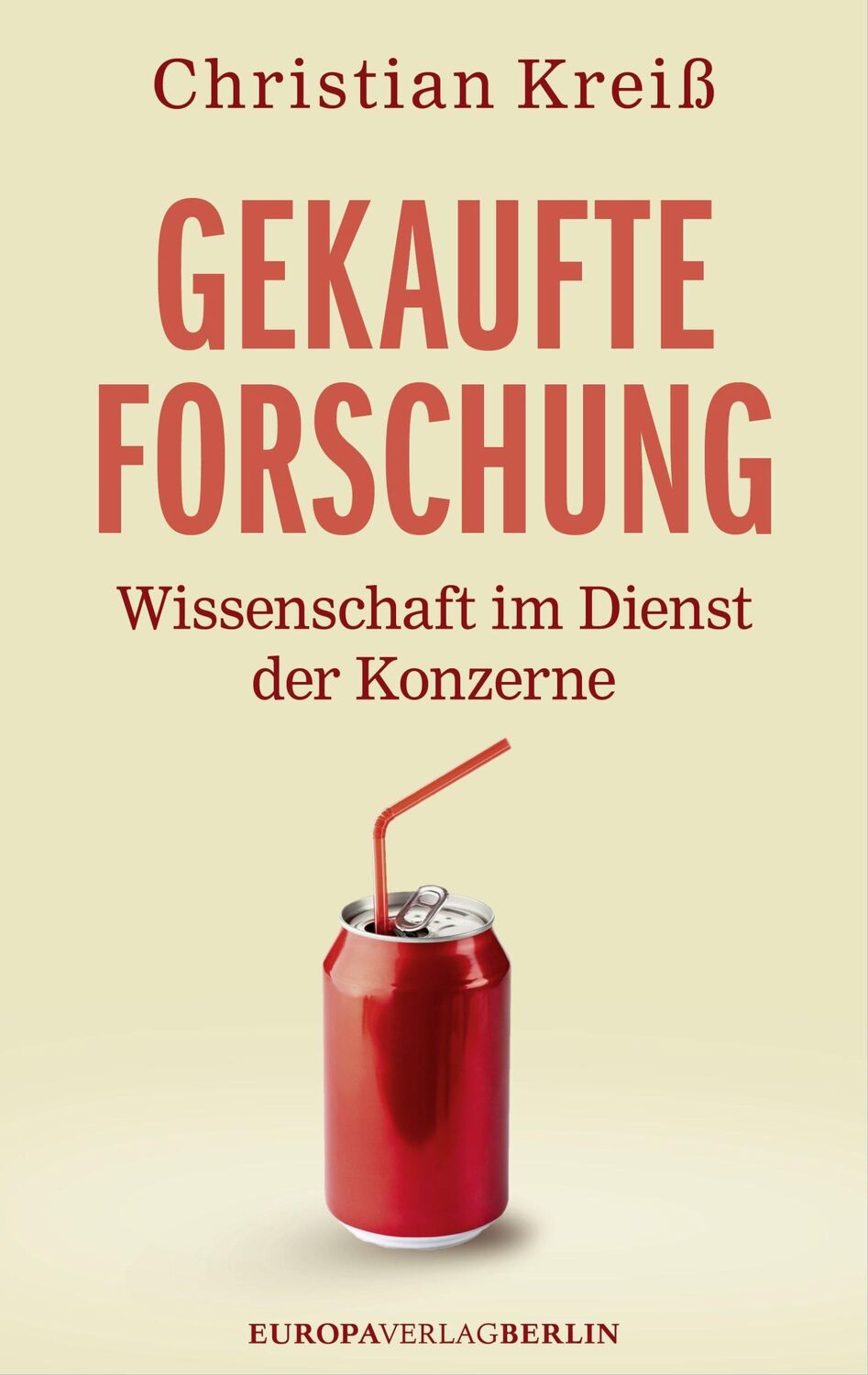 Christian Kreiß

GEKAUFTE FORSCHUNG

Wissenschaft im Dienst der Konzerne

EUROPAVERLAGBERLIN